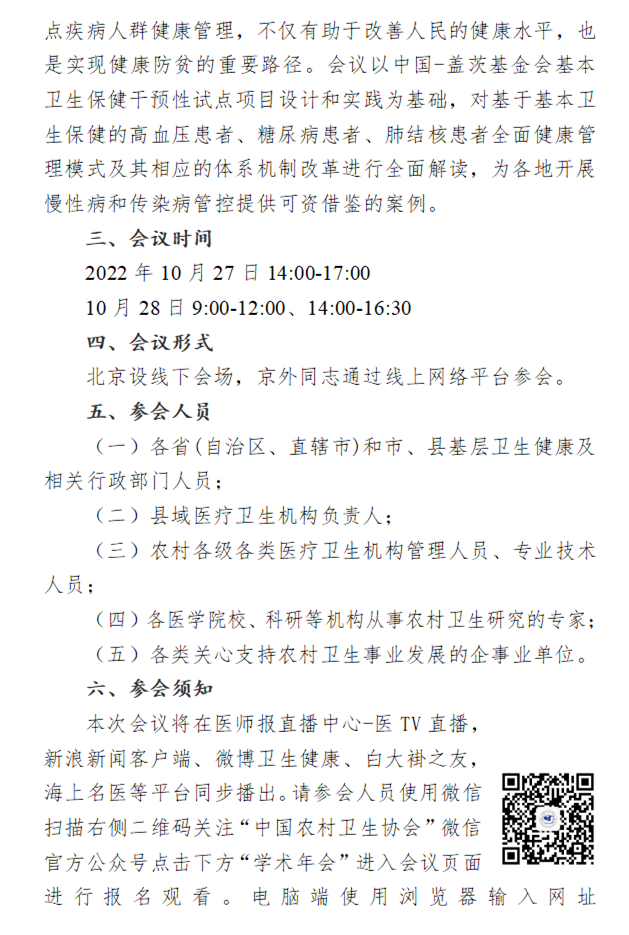 点疾病人群健康管理，不仅有助于改善人民的健康水平，也是实现健康防贫的重要路径。会议以中国-盖茨基金会基本卫生保健干预性试点项目设计和实践为基础，对基于基本卫生保健的高血压患者、糖尿病患者、肺结核患者全面健康管理模式及其相应的体系机制改革进行全面解读，为各地开展慢性病和传染病管控提供可资借鉴的案例。

三、会议时间

2022 年 10 月 27 日 14:00-17:00

10 月 28 日 9:00-12:00、14:00-16:30

四、会议形式

北京设线下会场，京外同志通过线上网络平台参会。

五、参会人员

（一）各省(自治区、直辖市)和市、县基层卫生健康及相关行政部门人员；

（二）县域医疗卫生机构负责人；

（三）农村各级各类医疗卫生机构管理人员、专业技术人员；

（四）各医学院校、科研等机构从事农村卫生研究的专家；

（五）各类关心支持农村卫生事业发展的企事业单位。

六、参会须知

本次会议将在医师报直播中心-医 TV 直播，新浪新闻客户端、微博卫生健康、白大褂之友，海上名医等平台同步播出。请参会人员使用微信扫描右侧二维码关注“中国农村卫生协会”微信官方公众号点击下方“学术年会”进入会议页面进行报名观看。电脑端使用浏览器输入网址